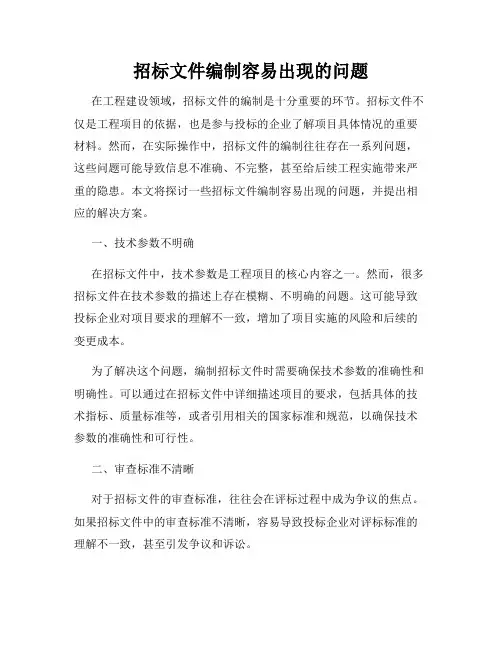 招标文件编制容易出现的问题

在工程建设领域，招标文件的编制是十分重要的环节。招标文件不仅是工程项目的依据，也是参与投标的企业了解项目具体情况的重要材料。然而，在实际操作中，招标文件的编制往往存在一系列问题，这些问题可能导致信息不准确、不完整，甚至给后续工程实施带来严重的隐患。本文将探讨一些招标文件编制容易出现的问题，并提出相应的解决方案。

一、技术参数不明确

在招标文件中，技术参数是工程项目的核心内容之一。然而，很多招标文件在技术参数的描述上存在模糊、不明确的问题。这可能导致投标企业对项目要求的理解不一致，增加了项目实施的风险和后续的变更成本。

为了解决这个问题，编制招标文件时需要确保技术参数的准确性和明确性。可以通过在招标文件中详细描述项目的要求，包括具体的技术指标、质量标准等，或者引用相关的国家标准和规范，以确保技术参数的准确性和可行性。

二、审查标准不清晰

对于招标文件的审查标准，往往会在评标过程中成为争议的焦点。如果招标文件中的审查标准不清晰，容易导致投标企业对评标标准的理解不一致，甚至引发争议和诉讼。